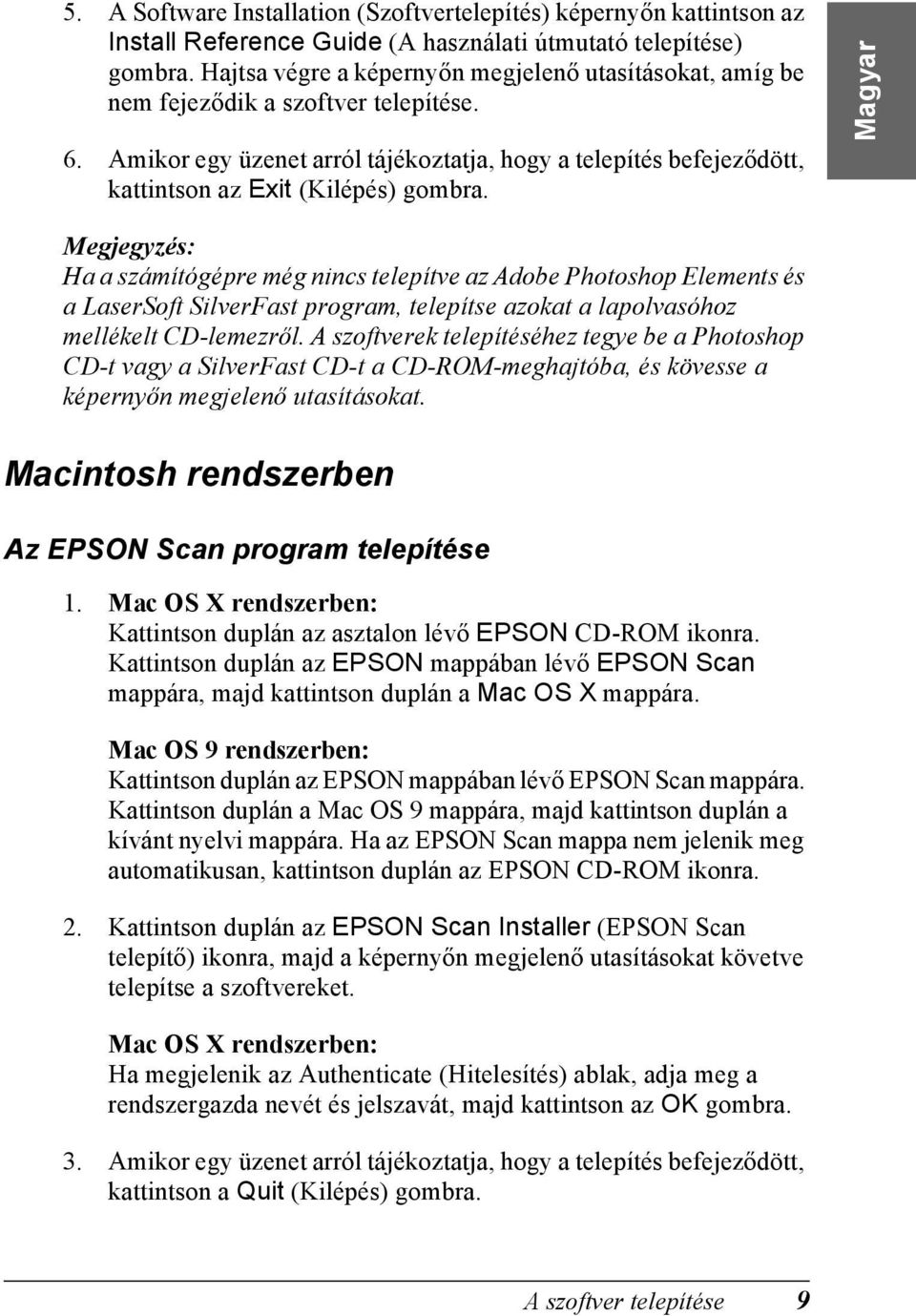 5. A Software Installation (Szoftvertelepítés) képernyőn kattintson az Install Reference Guide (A használati útmutató telepítése) gombra. Hajtsa végre a képernyőn megjelenő utasításokat, amíg be nem fejeződik a szoftver telepítése.

6. Amikor egy üzenet arról tájékoztatja, hogy a telepítés befejeződött, kattintson az Exit (Kilépés) gombra.

Magyar

Megjegyzés:
Ha a számítógépre még nincs telepítve az Adobe Photoshop Elements és a LaserSoft SilverFast program, telepítse azokat a lapolvasóhoz mellékelt CD-lemezről. A szoftverek telepítéséhez tegye be a Photoshop CD-t vagy a SilverFast CD-t a CD-ROM-meghajtóba, és kövesse a képernyőn megjelenő utasításokat.

Macintosh rendszerben

Az EPSON Scan program telepítése

1. Mac OS X rendszerben:
Kattintson duplán az asztalon lévő EPSON CD-ROM ikonra. Kattintson duplán az EPSON mappában lévő EPSON Scan mappára, majd kattintson duplán a Mac OS X mappára.

Mac OS 9 rendszerben:
Kattintson duplán az EPSON mappában lévő EPSON Scan mappára. Kattintson duplán a Mac OS 9 mappára, majd kattintson duplán a kívánt nyelvi mappára. Ha az EPSON Scan mappa nem jelenik meg automatikusan, kattintson duplán az EPSON CD-ROM ikonra.

2. Kattintson duplán az EPSON Scan Installer (EPSON Scan telepítő) ikonra, majd a képernyőn megjelenő utasításokat követve telepítse a szoftvereket.

Mac OS X rendszerben:
Ha megjelenik az Authenticate (Hitelesítés) ablak, adja meg a rendszergazda nevét és jelszavát, majd kattintson az OK gombra.

3. Amikor egy üzenet arról tájékoztatja, hogy a telepítés befejeződött, kattintson a Quit (Kilépés) gombra.

A szoftver telepítése 9